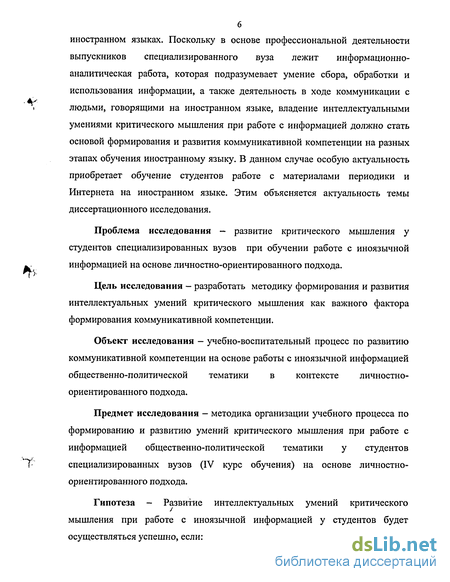 6

иностранном языках. Поскольку в основе профессиональной деятельности выпускников специализированного вуза лежит информационно-аналитическая работа, которая подразумевает умение сбора, обработки и использования информации, а также деятельность в ходе коммуникации с людьми, говорящими на иностранном языке, владение интеллектуальными умениями критического мышления при работе с информацией должно стать основой формирования и развития коммуникативной компетенции на разных этапах обучения иностранному языку. В данном случае особую актуальность приобретает обучение студентов работе с материалами периодики и Интернета на иностранном языке. Этим объясняется актуальность темы диссертационного исследования.

Проблема исследования – развитие критического мышления у студентов специализированных вузов при обучении работе с иноязычной информацией на основе личностно-ориентированного подхода.

Цель исследования – разработать методику формирования и развития интеллектуальных умений критического мышления как важного фактора формирования коммуникативной компетенции.

Объект исследования – учебно-воспитательный процесс по развитию коммуникативной компетенции на основе работы с иноязычной информацией общественно-политической тематики в контексте личностно-ориентированного подхода.

Предмет исследования – методика организации учебного процесса по формированию и развитию умений критического мышления при работе с информацией общественно-политической тематики у студентов специализированных вузов (IV курс обучения) на основе личностно-ориентированного подхода.

Гипотеза – Развитие интеллектуальных умений критического мышления при работе с иноязычной информацией у студентов будет осуществляться успешно, если:

dsLib.net
библиотека диссертаций